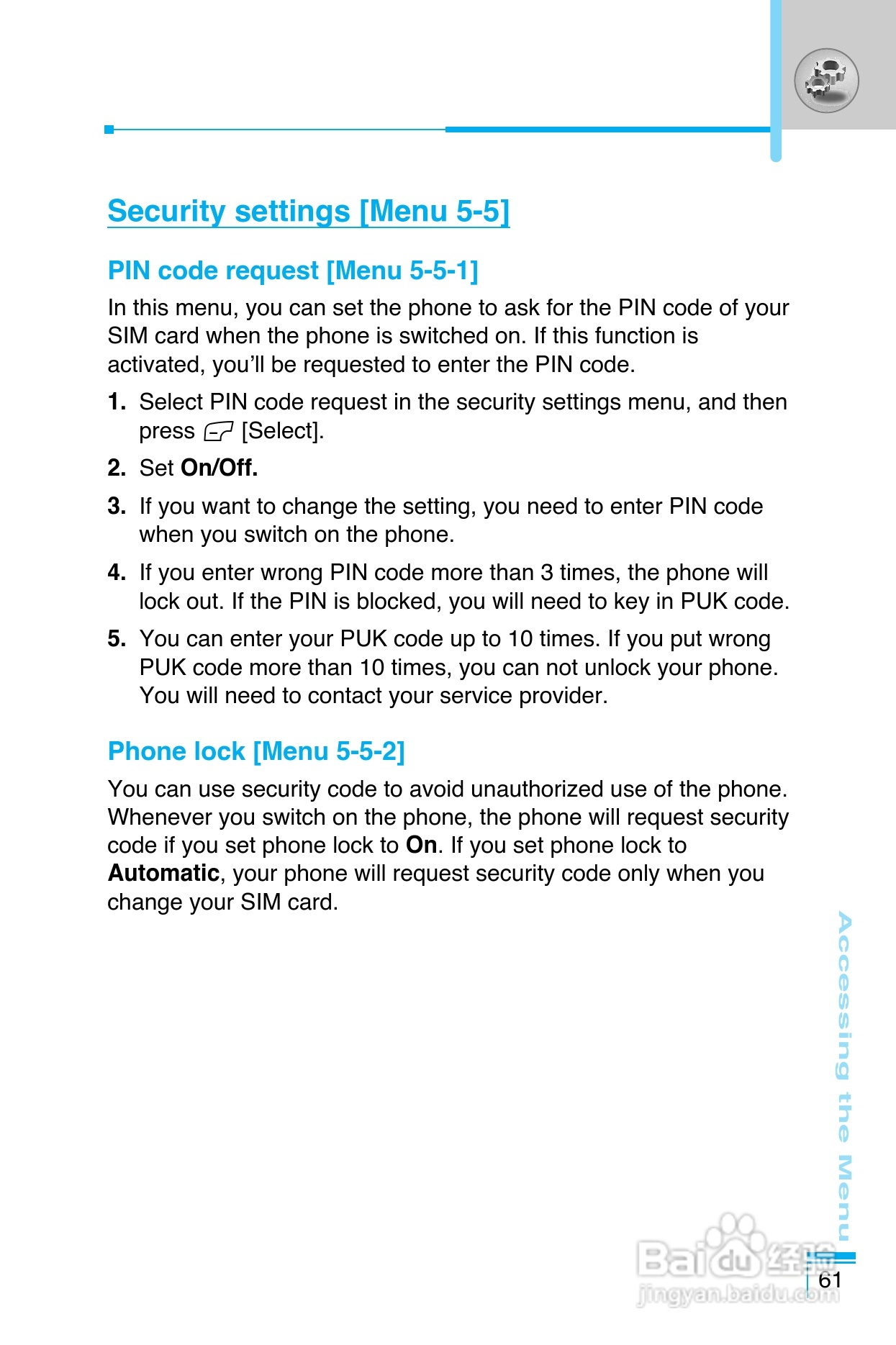 Security settings [Menu 5-5]

PIN code request [Menu 5-5-1]

In this menu, you can set the phone to ask for the PIN code of your SIM card when the phone is switched on. If this function is activated, you'll be requested to enter the PIN code.

1. Select PIN code request in the security settings menu, and then press [Select].

2. Set On/Off.

3. If you want to change the setting, you need to enter PIN code when you switch on the phone.

4. If you enter wrong PIN code more than 3 times, the phone will lock out. If the PIN is blocked, you will need to key in PUK code.

5. You can enter your PUK code up to 10 times. If you put wrong PUK code more than 10 times, you can not unlock your phone. You will need to contact your service provider.

Phone lock [Menu 5-5-2]

You can use security code to avoid unauthorized use of the phone. Whenever you switch on the phone, the phone will request security code if you set phone lock to On. If you set phone lock to Automatic, your phone will request security code only when you change your SIM card.

Accessing the Menu

Baidu经验
jingyan.baidu.com

61